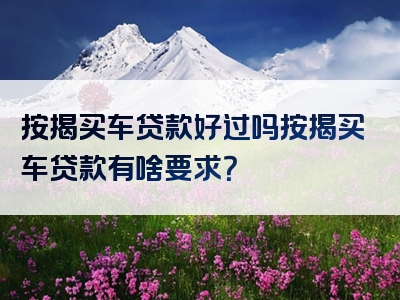 按揭买车贷款好过吗按揭买车贷款有啥要求?